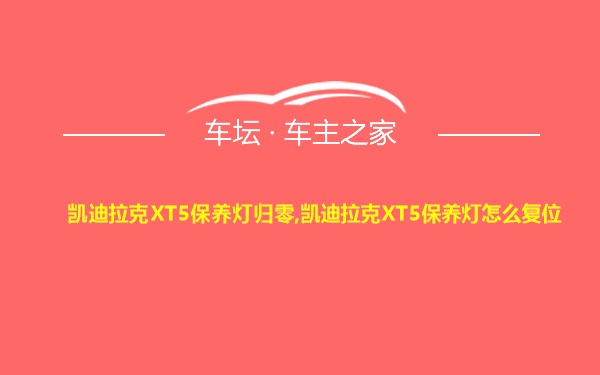 车坛 · 车主之家

凯迪拉克XT5保养灯归零,凯迪拉克XT5保养灯怎么复位